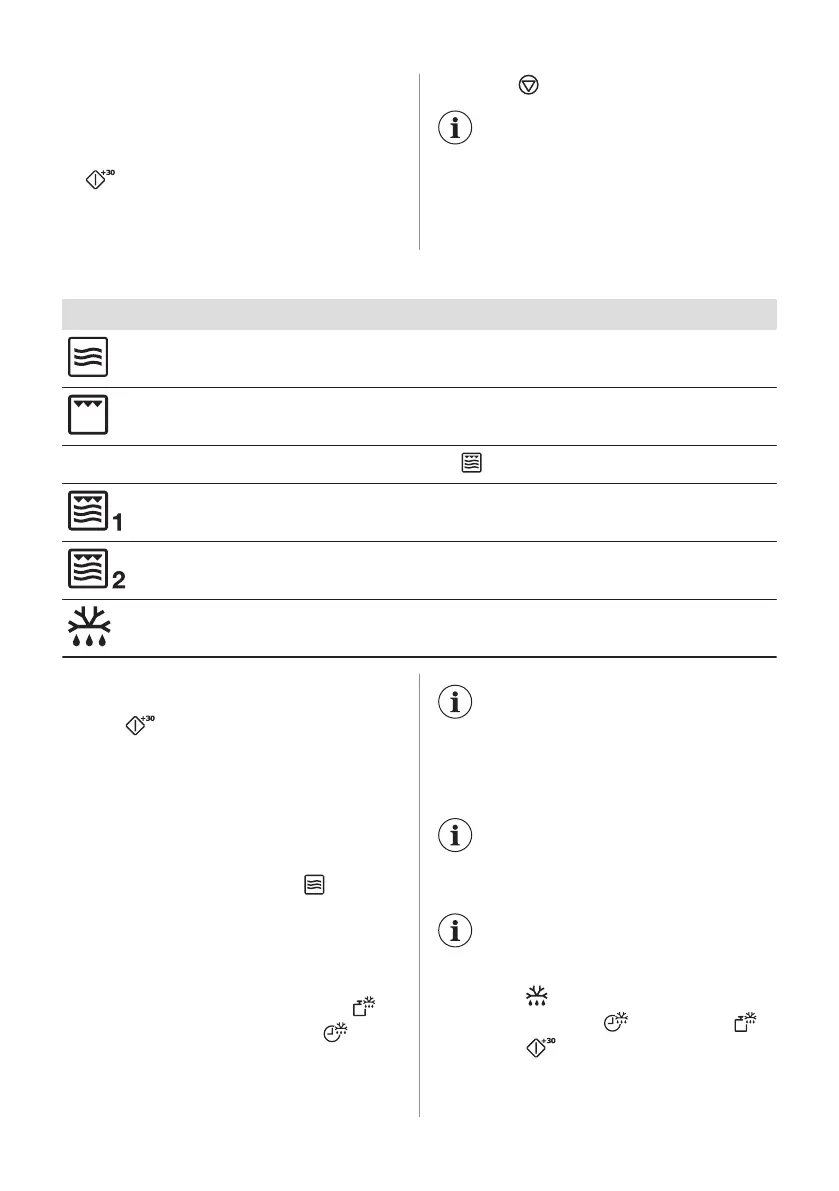 +30

1

2

+30

+30